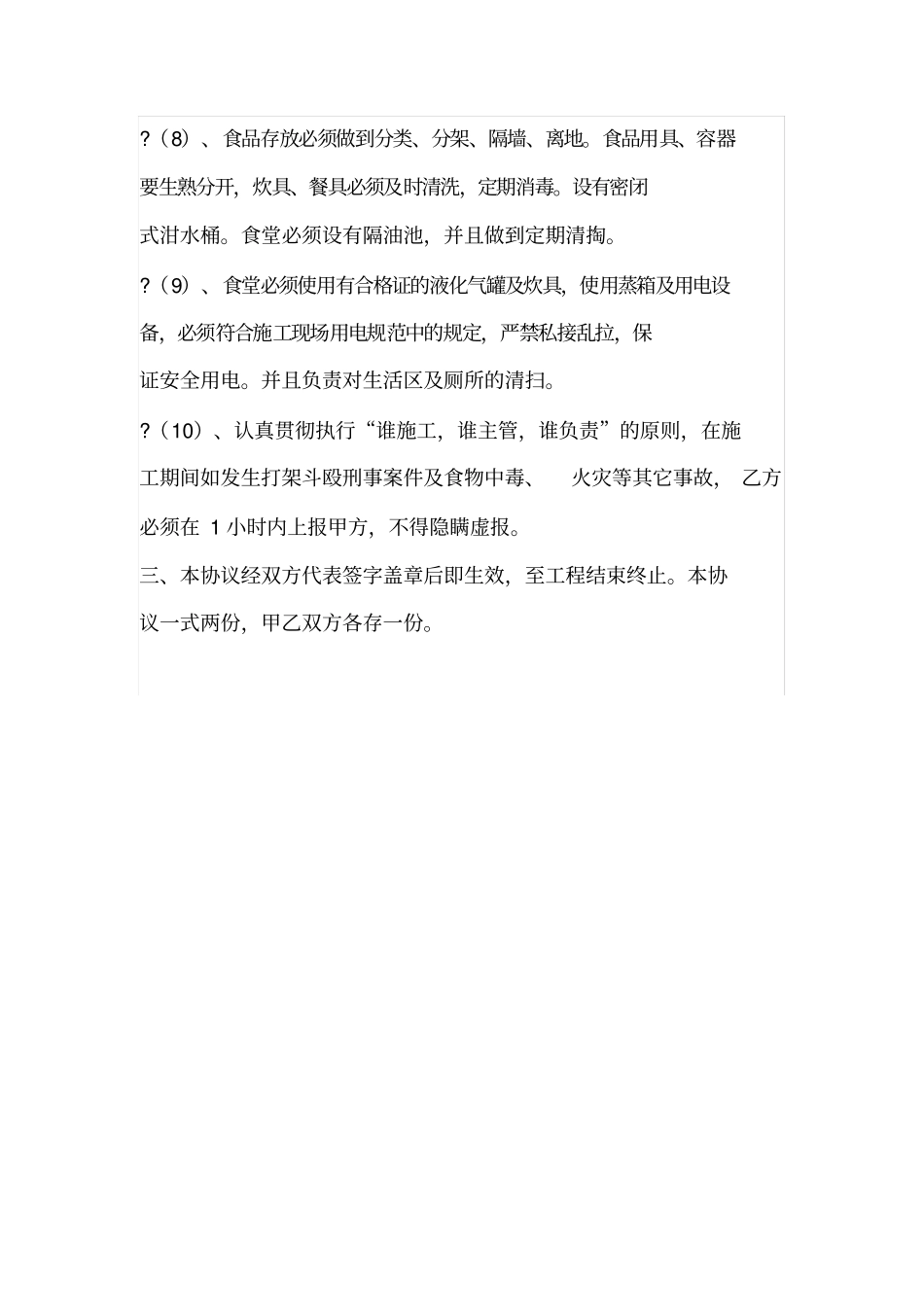 ?（8）、食品存放必须做到分类、分架、隔墙、离地。食品用具、容器要生熟分开，炊具、餐具必须及时清洗，定期消毒。设有密闭式泔水桶。食堂必须设有隔油池，并且做到定期清掏。

?（9）、食堂必须使用有合格证的液化气罐及炊具，使用蒸箱及用电设备，必须符合施工现场用电规范中的规定，严禁私接乱拉，保证安全用电。并且负责对生活区及厕所的清扫。

?（10）、认真贯彻执行“谁施工，谁主管，谁负责”的原则，在施工期间如发生打架斗殴刑事案件及食物中毒、 火灾等其它事故， 乙方必须在 1 小时内上报甲方，不得隐瞒虚报。

三、本协议经双方代表签字盖章后即生效，至工程结束终止。本协议一式两份，甲乙双方各存一份。